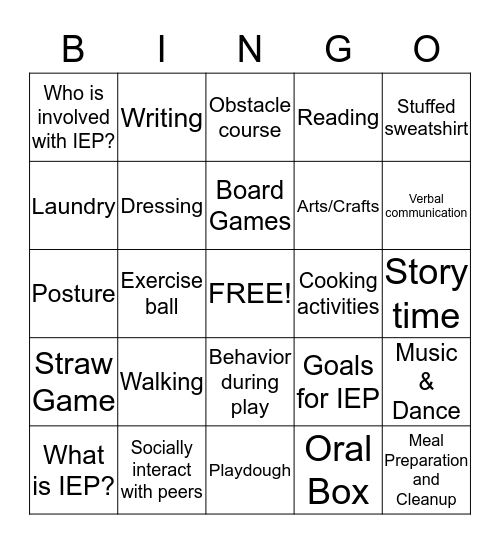 | B | I | N | G | O |
|---|---|---|---|---|
| Who is involved with IEP? | Writing | Obstacle course | Reading | Stuffed sweatshirt |
| Laundry | Dressing | Board Games | Arts/Crafts | Verbal communication |
| Posture | Exercise ball | FREE! | Cooking activities | Story time |
| Straw Game | Walking | Behavior during play | Goals for IEP | Music & Dance |
| What is IEP? | Socially interact with peers | Playdough | Oral Box | Meal Preparation and Cleanup |